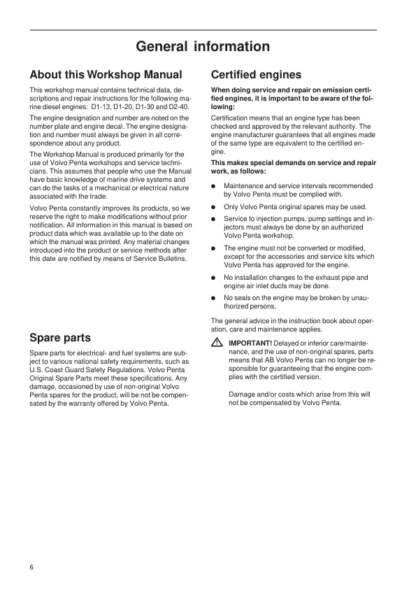 General information

About this Workshop Manual

This workshop manual contains technical data, descriptions and repair instructions for the following marine diesel engines: D1-13, D1-20, D1-30 and D2-40.

The engine designation and number are noted on the number plate and engine decal. The engine designation and number must always be given in all correspondence about any product.

The Workshop Manual is produced primarily for the use of Volvo Penta workshops and service technicians. This assumes that people who use the Manual have basic knowledge of marine drive systems and can do the tasks of a mechanical or electrical nature associated with the trade.

Volvo Penta constantly improves its products, so we reserve the right to make modifications without prior notification. All information in this manual is based on product data which was available up to the date on which the manual was printed. Any material changes introduced into the product or service methods after this date are notified by means of Service Bulletins.

Spare parts

Spare parts for electrical- and fuel systems are subject to various national safety requirements, such as U.S. Coast Guard Safety Regulations. Volvo Penta Original Spare Parts meet these specifications. Any damage, occasioned by use of non-original Volvo Penta spares for the product, will be not be compensated by the warranty offered by Volvo Penta.

Certified engines

When doing service and repair on emission certified engines, it is important to be aware of the following:

Certification means that an engine type has been checked and approved by the relevant authority. The engine manufacturer guarantees that all engines made of the same type are equivalent to the certified engine.

This makes special demands on service and repair work, as follows:

● Maintenance and service intervals recommended by Volvo Penta must be complied with.

● Only Volvo Penta original spares may be used.

● Service to injection pumps, pump settings and injectors must always be done by an authorized Volvo Penta workshop.

● The engine must not be converted or modified, except for the accessories and service kits which Volvo Penta has approved for the engine.

● No installation changes to the exhaust pipe and engine air inlet ducts may be done.

● No seals on the engine may be broken by unauthorized persons.

The general advice in the instruction book about operation, care and maintenance applies.

IMPORTANT! Delayed or inferior care/maintenance, and the use of non-original spares, parts means that AB Volvo Penta can no longer be responsible for guaranteeing that the engine complies with the certified version.

Damage and/or costs which arise from this will not be compensated by Volvo Penta.

6